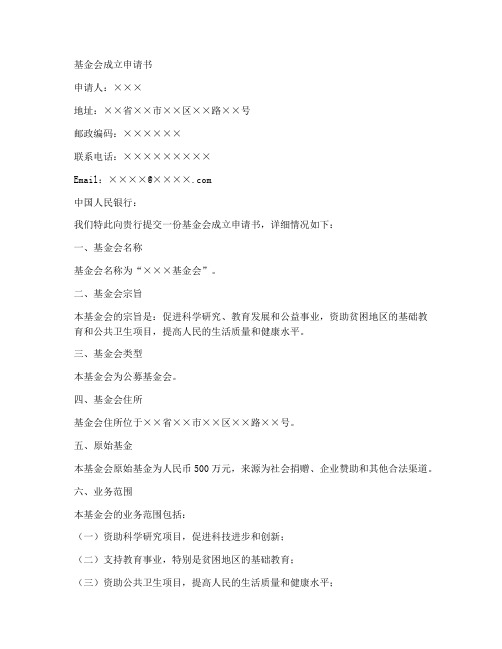 基金会成立申请书

申请人：×××

地址：××省××市××区××路××号

邮政编码：××××××

联系电话：×××××××××

Email：××××@××××.com

中国人民银行：

我们特此向贵行提交一份基金会成立申请书，详细情况如下：

一、基金会名称

基金会名称为“×××基金会”。

二、基金会宗旨

本基金会的宗旨是：促进科学研究、教育发展和公益事业，资助贫困地区的基础教育和公共卫生项目，提高人民的生活质量和健康水平。

三、基金会类型

本基金会为公募基金会。

四、基金会住所

基金会住所位于××省××市××区××路××号。

五、原始基金

本基金会原始基金为人民币500万元，来源为社会捐赠、企业赞助和其他合法渠道。

六、业务范围

本基金会的业务范围包括：

（一）资助科学研究项目，促进科技进步和创新；

（二）支持教育事业，特别是贫困地区的基础教育；

（三）资助公共卫生项目，提高人民的生活质量和健康水平；